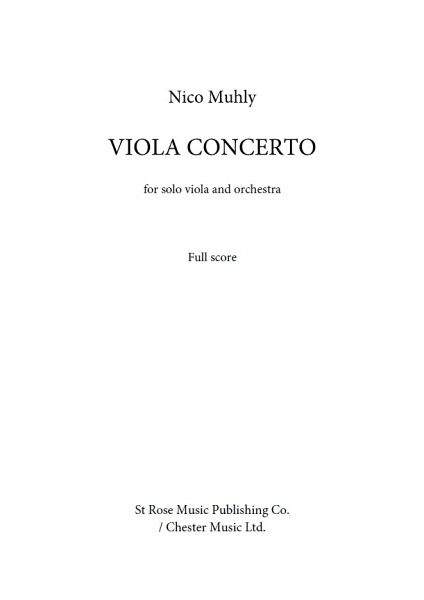 Nico Muhly

VIOLA CONCERTO

for solo viola and orchestra

Full score

St Rose Music Publishing Co.
/ Chester Music Ltd.